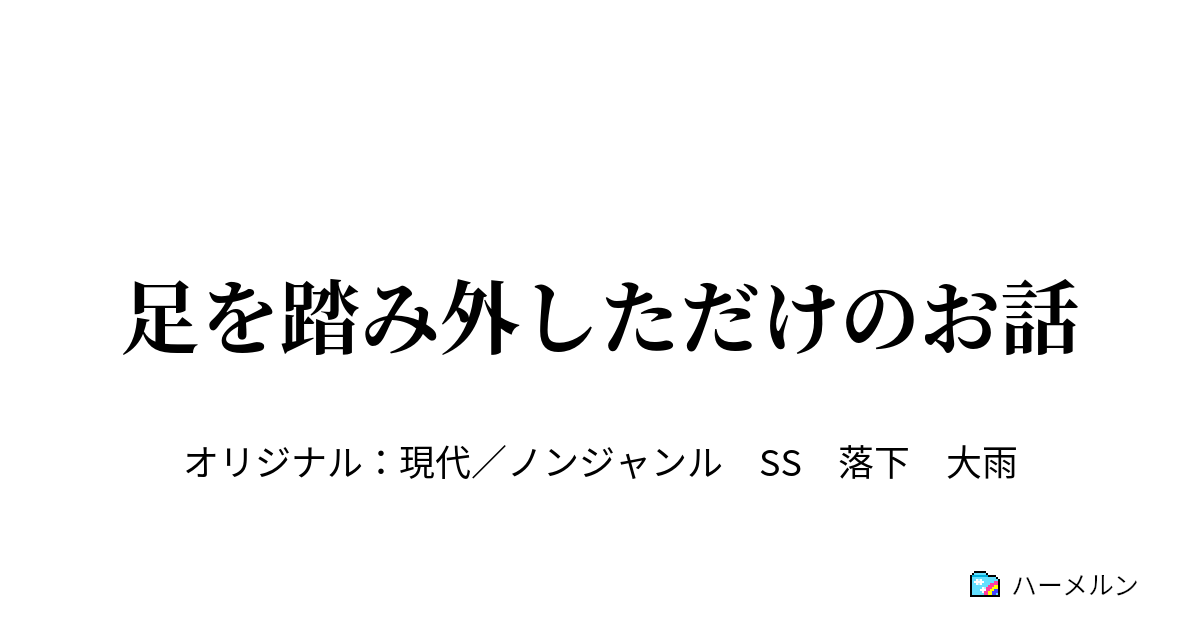 足を踏み外しただけのお話

オリジナル：現代／ノンジャンル　SS　落下　大雨

ハーメルン